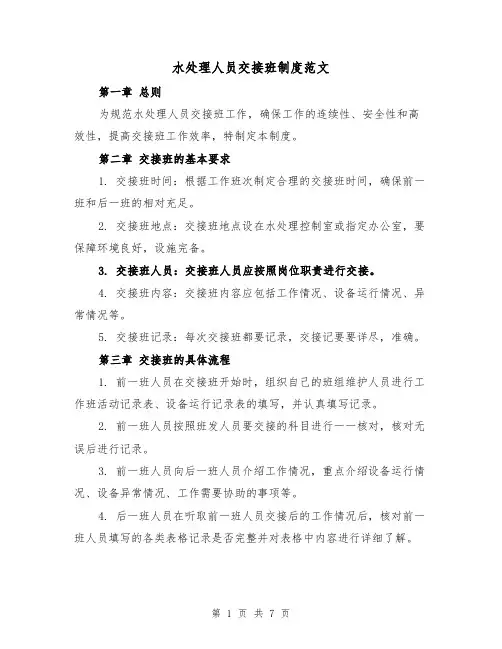 水处理人员交接班制度范文

第一章 总则

为规范水处理人员交接班工作，确保工作的连续性、安全性和高效性，提高交接班工作效率，特制定本制度。

第二章 交接班的基本要求

1. 交接班时间：根据工作班次制定合理的交接班时间，确保前一班和后一班的相对充足。

2. 交接班地点：交接班地点设在水处理控制室或指定办公室，要保障环境良好，设施完备。

3. 交接班人员：交接班人员应按照岗位职责进行交接。

4. 交接班内容：交接班内容应包括工作情况、设备运行情况、异常情况等。

5. 交接班记录：每次交接班都要记录，交接记要要详尽，准确。

第三章 交接班的具体流程

1. 前一班人员在交接班开始时，组织自己的班组维护人员进行工作班活动记录表、设备运行记录表的填写，并认真填写记录。

2. 前一班人员按照班发人员要交接的科目进行一一核对，核对无误后进行记录。

3. 前一班人员向后一班人员介绍工作情况，重点介绍设备运行情况、设备异常情况、工作需要协助的事项等。

4. 后一班人员在听取前一班人员交接后的工作情况后，核对前一班人员填写的各类表格记录是否完整并对表格中内容进行详细了解。

第 1 页 共 7 页